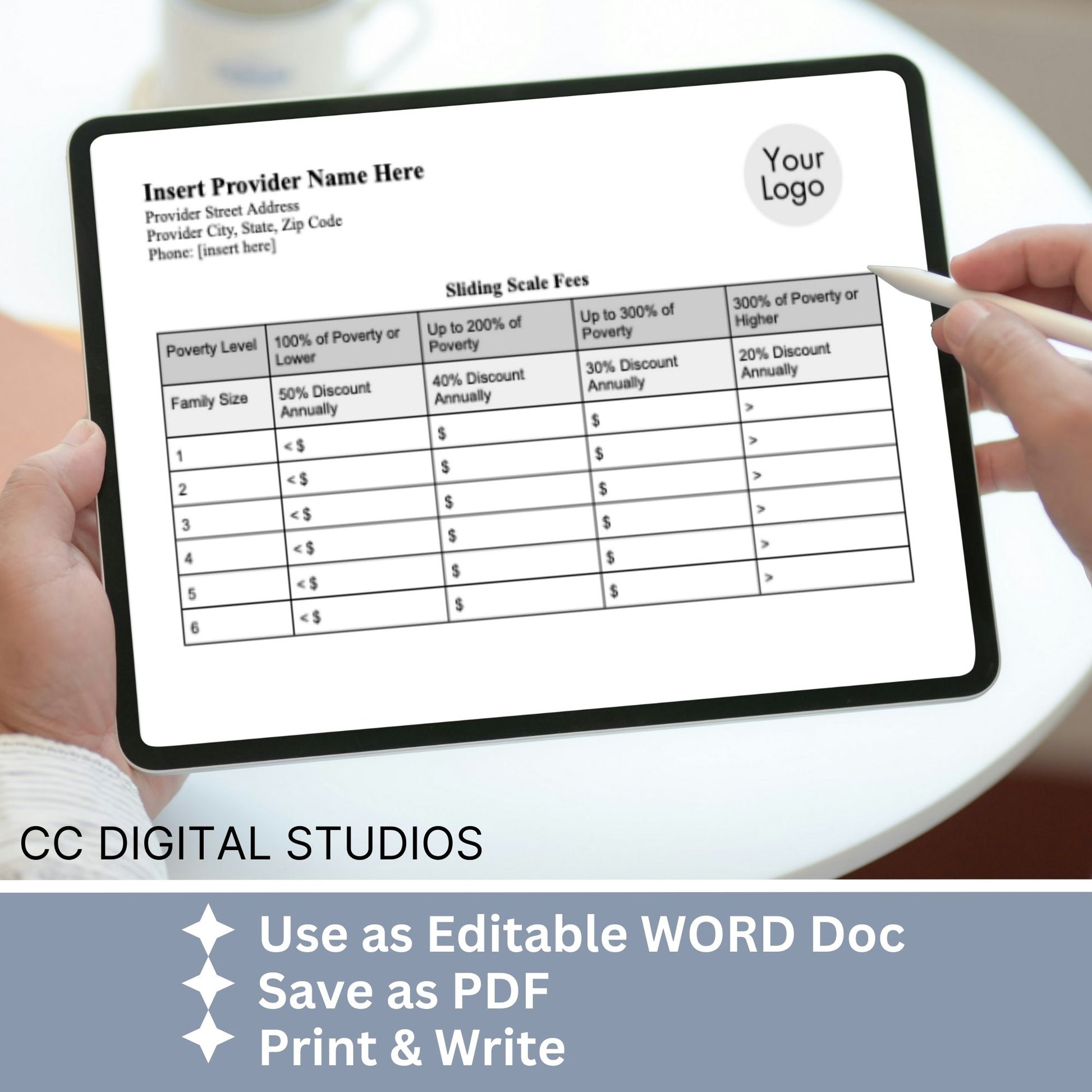 Insert Provider Name Here
Provider Street Address
Provider City, State, Zip Code
Phone: [insert here]

Your Logo

Sliding Scale Fees

| Poverty Level | 100% of Poverty or Lower | Up to 200% of Poverty | Up to 300% of Poverty | 300% of Poverty or Higher |
|---|---|---|---|---|
| Family Size | 50% Discount Annually | 40% Discount Annually | 30% Discount Annually | 20% Discount Annually |
| 1 | < $ | $ | $ | > |
| 2 | < $ | $ | $ | > |
| 3 | < $ | $ | $ | > |
| 4 | < $ | $ | $ | > |
| 5 | < $ | $ | $ | > |
| 6 | < $ | $ | $ | > |

CC DIGITAL STUDIOS

Use as Editable WORD Doc
Save as PDF
Print & Write